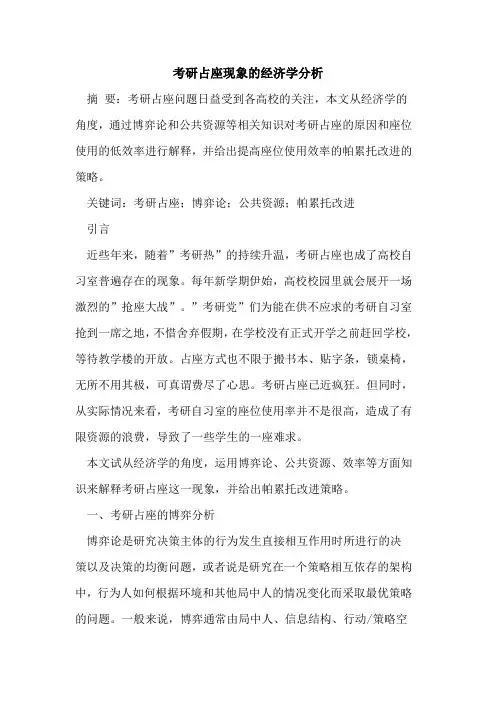 考研占座现象的经济学分析

摘 要：考研占座问题日益受到各高校的关注，本文从经济学的角度，通过博弈论和公共资源等相关知识对考研占座的原因和座位使用的低效率进行解释，并给出提高座位使用效率的帕累托改进的策略。

关键词：考研占座；博弈论；公共资源；帕累托改进

引言

近些年来，随着”考研热”的持续升温，考研占座也成了高校自习室普遍存在的现象。每年新学期伊始，高校校园里就会展开一场激烈的”抢座大战”。”考研党”们为能在供不应求的考研自习室抢到一席之地，不惜舍弃假期，在学校没有正式开学之前赶回学校，等待教学楼的开放。占座方式也不限于搬书本、贴字条，锁桌椅，无所不用其极，可真谓费尽了心思。考研占座已近疯狂。但同时，从实际情况来看，考研自习室的座位使用率并不是很高，造成了有限资源的浪费，导致了一些学生的一座难求。

本文试从经济学的角度，运用博弈论、公共资源、效率等方面知识来解释考研占座这一现象，并给出帕累托改进策略。

一、考研占座的博弈分析

博弈论是研究决策主体的行为发生直接相互作用时所进行的决策以及决策的均衡问题，或者说是研究在一个策略相互依存的架构中，行为人如何根据环境和其他局中人的情况变化而采取最优策略的问题。一般来说，博弈通常由局中人、信息结构、行动/策略空